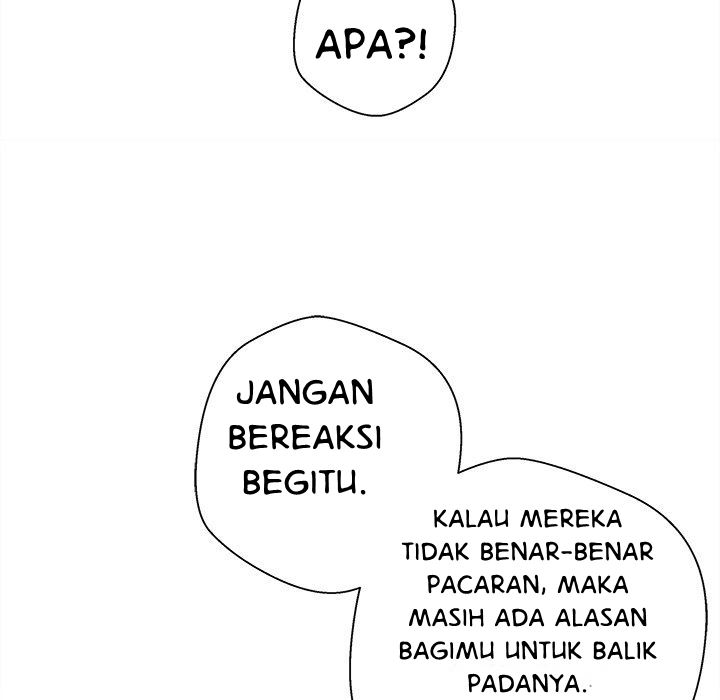 APA?!

JANGAN BEREAKSI BEGITU.

KALAU MEREKA TIDAK BENAR-BENAR PACARAN, MAKA MASIH ADA ALASAN BAGIMU UNTUK BALIK PADANYA.